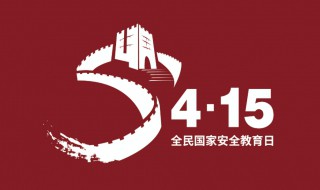 4·15
全民国家安全教育日